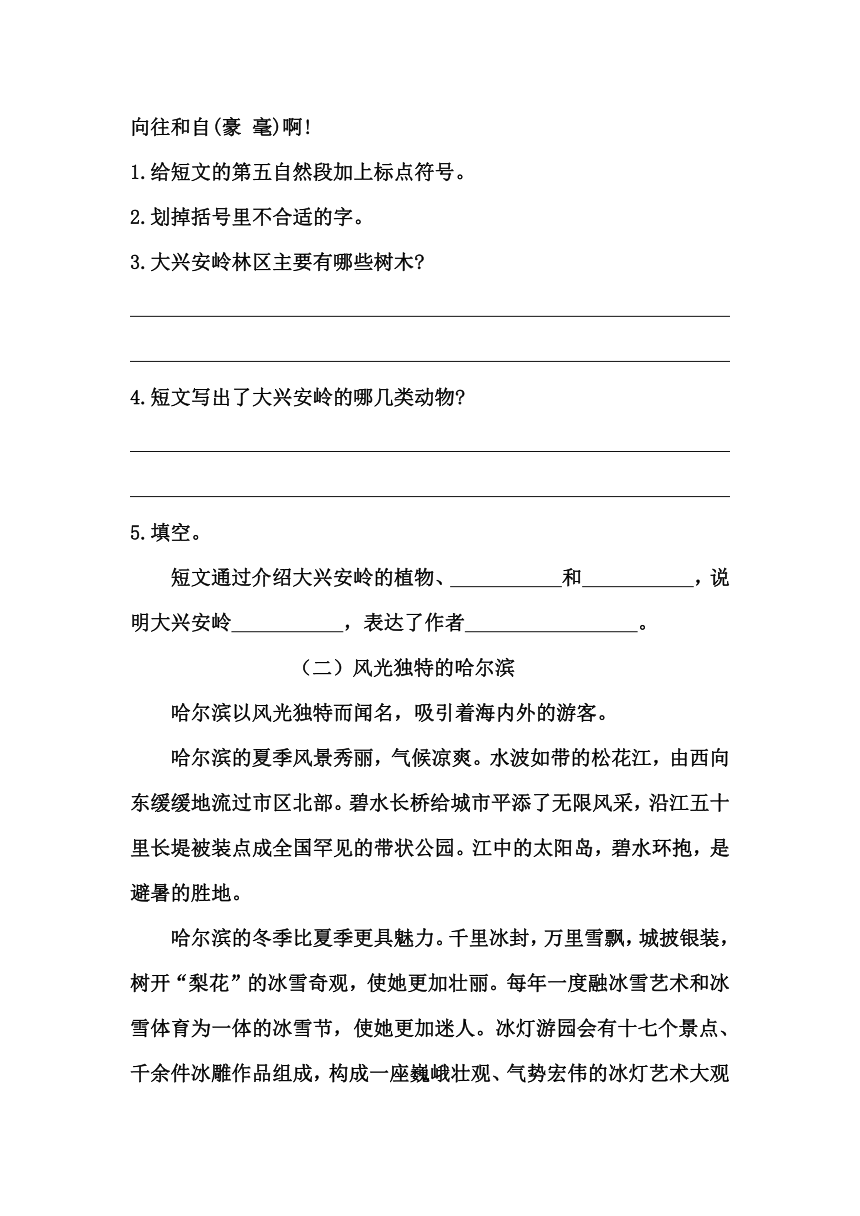 向往和自(豪 毫)啊!

1.给短文的第五自然段加上标点符号。

2.划掉括号里不合适的字。

3.大兴安岭林区主要有哪些树木?

4.短文写出了大兴安岭的哪几类动物?

5.填空。

短文通过介绍大兴安岭的植物、___________和___________，说明大兴安岭___________，表达了作者_________________。

（二）风光独特的哈尔滨

哈尔滨以风光独特而闻名，吸引着海内外的游客。

哈尔滨的夏季风景秀丽，气候凉爽。水波如带的松花江，由西向东缓缓地流过市区北部。碧水长桥给城市平添了无限风采，沿江五十里长堤被装点成全国罕见的带状公园。江中的太阳岛，碧水环抱，是避暑的胜地。

哈尔滨的冬季比夏季更具魅力。千里冰封，万里雪飘，城披银装，树开“梨花”的冰雪奇观，使她更加壮丽。每年一度融冰雪艺术和冰雪体育为一体的冰雪节，使她更加迷人。冰灯游园会有十七个景点、千余件冰雕作品组成，构成一座巍峨壮观、气势宏伟的冰灯艺术大观